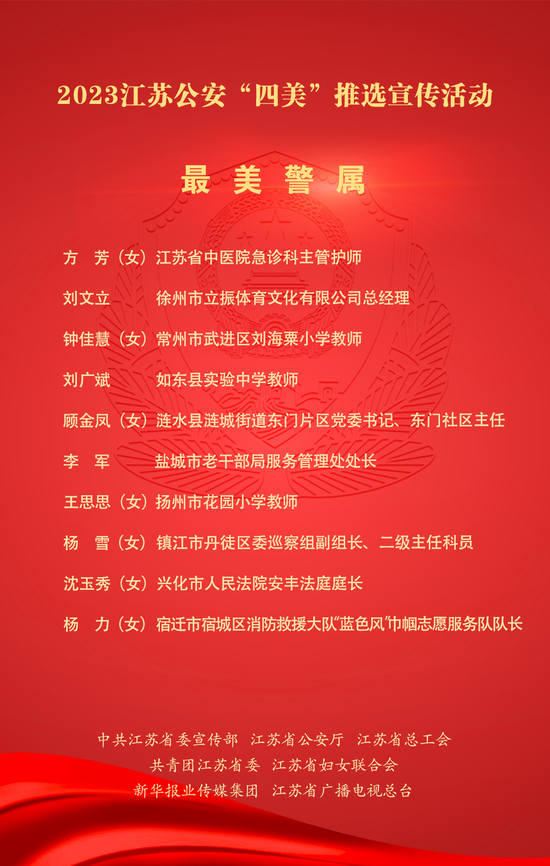 2023江苏公安“四美”推选宣传活动

最美警属

方　芳（女）江苏省中医院急诊科主管护师

刘文立　徐州市立振体育文化有限公司总经理

钟佳慧（女）常州市武进区刘海粟小学教师

刘广斌　如东县实验中学教师

顾金凤（女）涟水县涟城街道东门片区党委书记、东门社区主任

李　军　盐城市老干部局服务管理处处长

王思思（女）扬州市花园小学教师

杨　雪（女）镇江市丹徒区委巡察组副组长、二级主任科员

沈玉秀（女）兴化市人民法院安丰法庭庭长

杨　力（女）宿迁市宿城区消防救援大队“蓝色风”巾帼志愿服务队队长

中共江苏省委宣传部　江苏省公安厅　江苏省总工会
共青团江苏省委　江苏省妇女联合会
新华报业传媒集团　江苏省广播电视总台